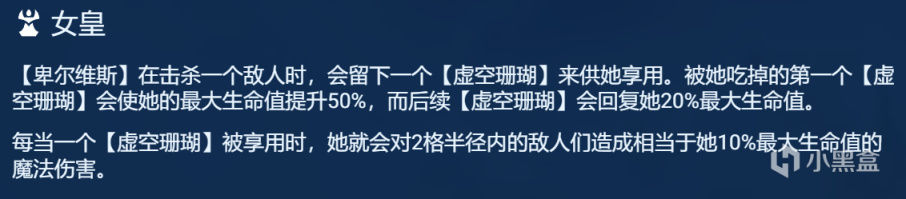 女皇

【卑尔维斯】在击杀一个敌人时，会留下一个【虚空珊瑚】来供她享用。被她吃掉的第一个【虚空珊瑚】会使她的最大生命值提升50%，而后续【虚空珊瑚】会回复她20%最大生命值。

每当一个【虚空珊瑚】被享用时，她就会对2格半径内的敌人们造成相当于她10%最大生命值的魔法伤害。

小黑盒